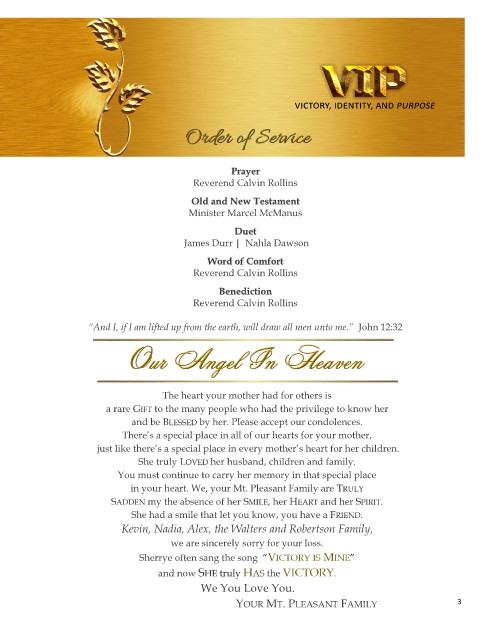 VIP
VICTORY, IDENTITY, AND PURPOSE

Order of Service

Prayer
Reverend Calvin Rollins

Old and New Testament
Minister Marcel McManus

Duet
James Durr | Nahla Dawson

Word of Comfort
Reverend Calvin Rollins

Benediction
Reverend Calvin Rollins

"And I, if I am lifted up from the earth, will draw all men unto me." John 12:32

Our Angel In Heaven

The heart your mother had for others is a rare GIFT to the many people who had the privilege to know her and be BLESSED by her. Please accept our condolences. There's a special place in all of our hearts for your mother, just like there's a special place in every mother's heart for her children. She truly LOVED her husband, children and family. You must continue to carry her memory in that special place in your heart. We, your Mt. Pleasant Family are TRULY SADDEN my the absence of her SMILE, her HEART and her SPIRIT. She had a smile that let you know, you have a FRIEND.
Kevin, Nadia, Alex, the Walters and Robertson Family,
we are sincerely sorry for your loss.
Sherrye often sang the song "VICTORY IS MINE"
and now SHE truly HAS the VICTORY.
We You Love You.
YOUR MT. PLEASANT FAMILY

3